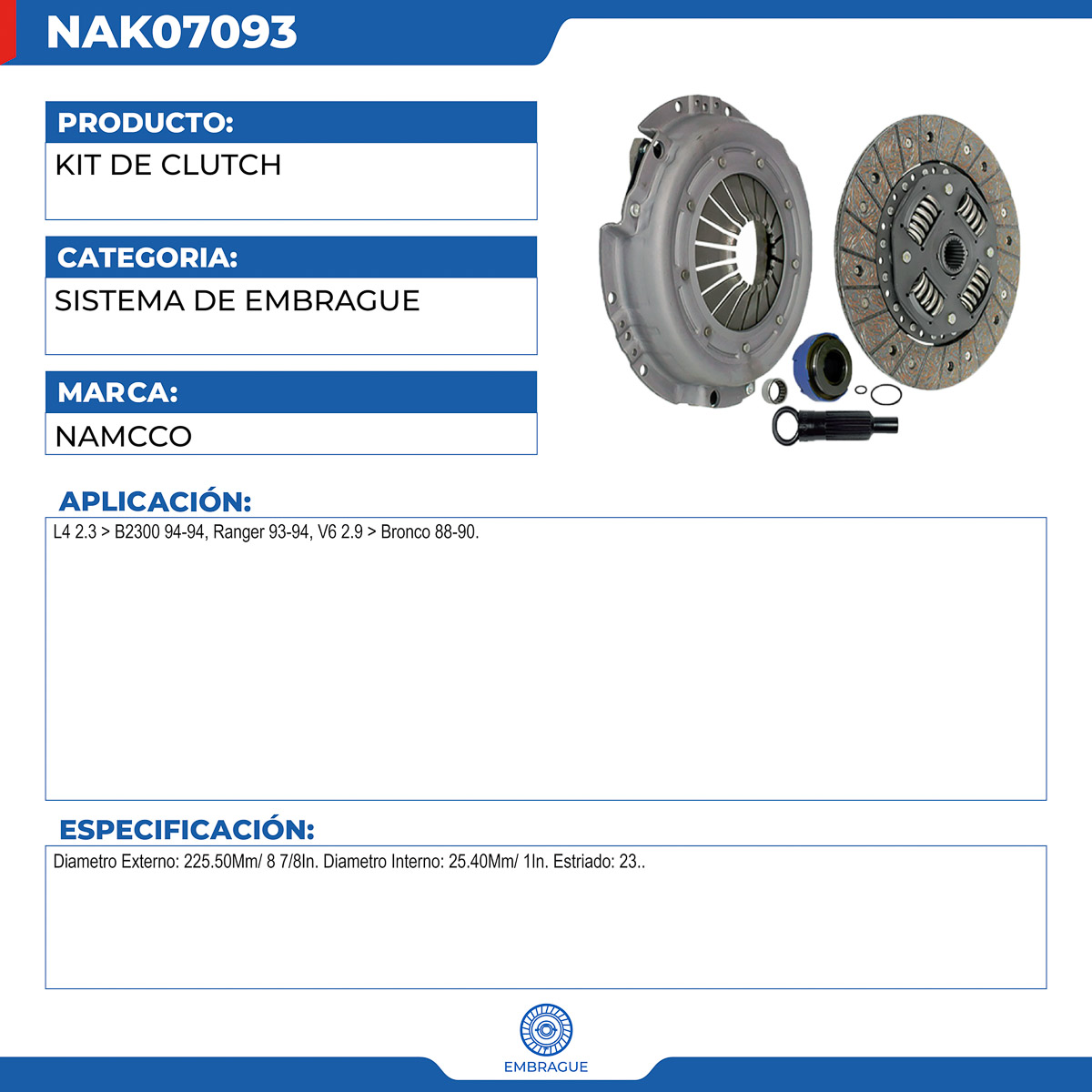 NAK07093

PRODUCTO:
KIT DE CLUTCH

CATEGORIA:
SISTEMA DE EMBRAGUE

MARCA:
NAMCCO

APLICACIÓN:
L4 2.3 > B2300 94-94, Ranger 93-94, V6 2.9 > Bronco 88-90.

ESPECIFICACIÓN:
Diametro Externo: 225.50Mm/ 8 7/8In. Diametro Interno: 25.40Mm/ 1In. Estriado: 23..

EMBRAGUE